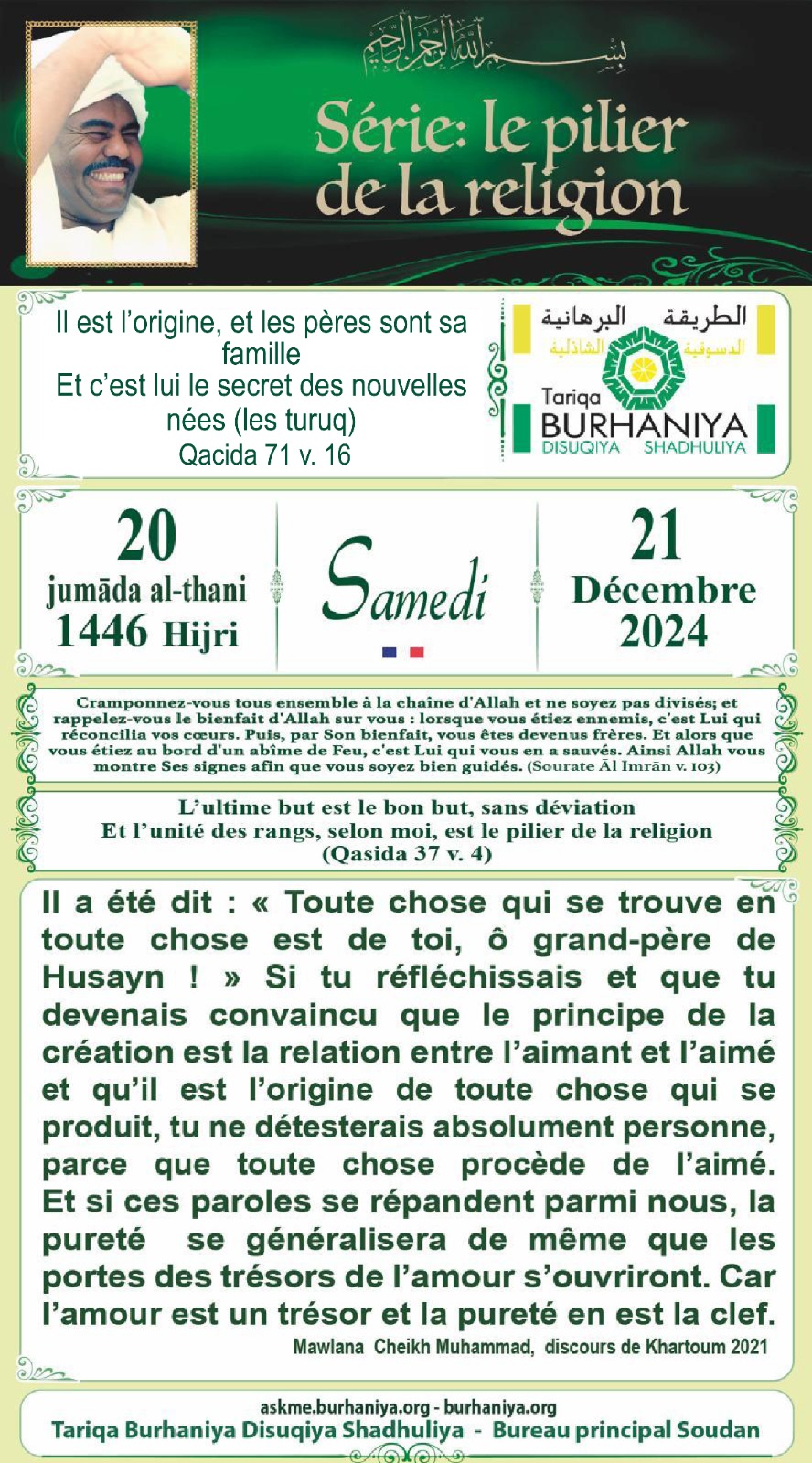 بسم الله الرحمن الرحيم

Série: le pilier de la religion

Il est l'origine, et les pères sont sa famille
Et c'est lui le secret des nouvelles nées (les turuq)
Qacida 71 v. 16

الطريقة البرهانية
الدسوقية الشاذلية
Tariqa BURHANIYA
DISUQIYA SHADHULIYA

20
jumāda al-thani
1446 Hijri

Samedi

21
Décembre
2024

Cramponnez-vous tous ensemble à la chaîne d'Allah et ne soyez pas divisés; et rappelez-vous le bienfait d'Allah sur vous : lorsque vous étiez ennemis, c'est Lui qui réconcilia vos cœurs. Puis, par Son bienfait, vous êtes devenus frères. Et alors que vous étiez au bord d'un abîme de Feu, c'est Lui qui vous en a sauvés. Ainsi Allah vous montre Ses signes afin que vous soyez bien guidés. (Sourate Āl Imrān v. 103)

L'ultime but est le bon but, sans déviation
Et l'unité des rangs, selon moi, est le pilier de la religion
(Qasida 37 v. 4)

Il a été dit : « Toute chose qui se trouve en toute chose est de toi, ô grand-père de Husayn ! » Si tu réfléchissais et que tu devenais convaincu que le principe de la création est la relation entre l'aimant et l'aimé et qu'il est l'origine de toute chose qui se produit, tu ne détesterais absolument personne, parce que toute chose procède de l'aimé. Et si ces paroles se répandent parmi nous, la pureté se généralisera de même que les portes des trésors de l'amour s'ouvriront. Car l'amour est un trésor et la pureté en est la clef.
Mawlana Cheikh Muhammad, discours de Khartoum 2021

askme.burhaniya.org - burhaniya.org
Tariqa Burhaniya Disuqiya Shadhuliya - Bureau principal Soudan